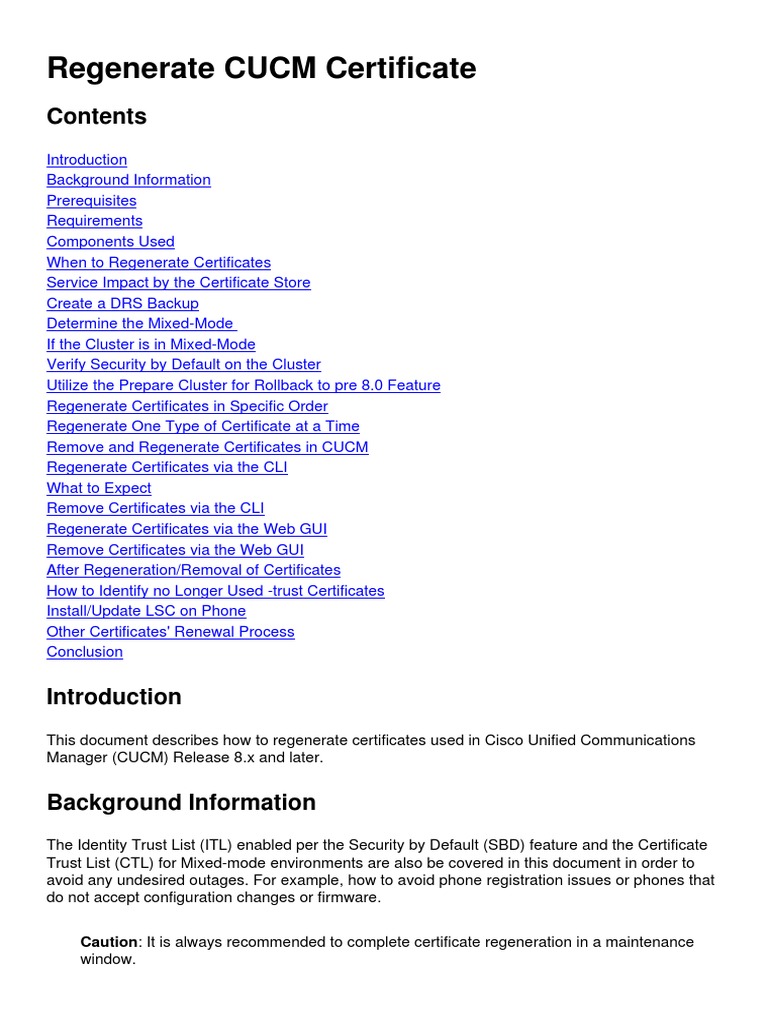 Regenerate CUCM Certificate

Contents

Introduction
Background Information
Prerequisites
Requirements
Components Used
When to Regenerate Certificates
Service Impact by the Certificate Store
Create a DRS Backup
Determine the Mixed-Mode
If the Cluster is in Mixed-Mode
Verify Security by Default on the Cluster
Utilize the Prepare Cluster for Rollback to pre 8.0 Feature
Regenerate Certificates in Specific Order
Regenerate One Type of Certificate at a Time
Remove and Regenerate Certificates in CUCM
Regenerate Certificates via the CLI
What to Expect
Remove Certificates via the CLI
Regenerate Certificates via the Web GUI
Remove Certificates via the Web GUI
After Regeneration/Removal of Certificates
How to Identify no Longer Used -trust Certificates
Install/Update LSC on Phone
Other Certificates' Renewal Process
Conclusion

Introduction

This document describes how to regenerate certificates used in Cisco Unified Communications Manager (CUCM) Release 8.x and later.

Background Information

The Identity Trust List (ITL) enabled per the Security by Default (SBD) feature and the Certificate Trust List (CTL) for Mixed-mode environments are also be covered in this document in order to avoid any undesired outages. For example, how to avoid phone registration issues or phones that do not accept configuration changes or firmware.

Caution: It is always recommended to complete certificate regeneration in a maintenance window.